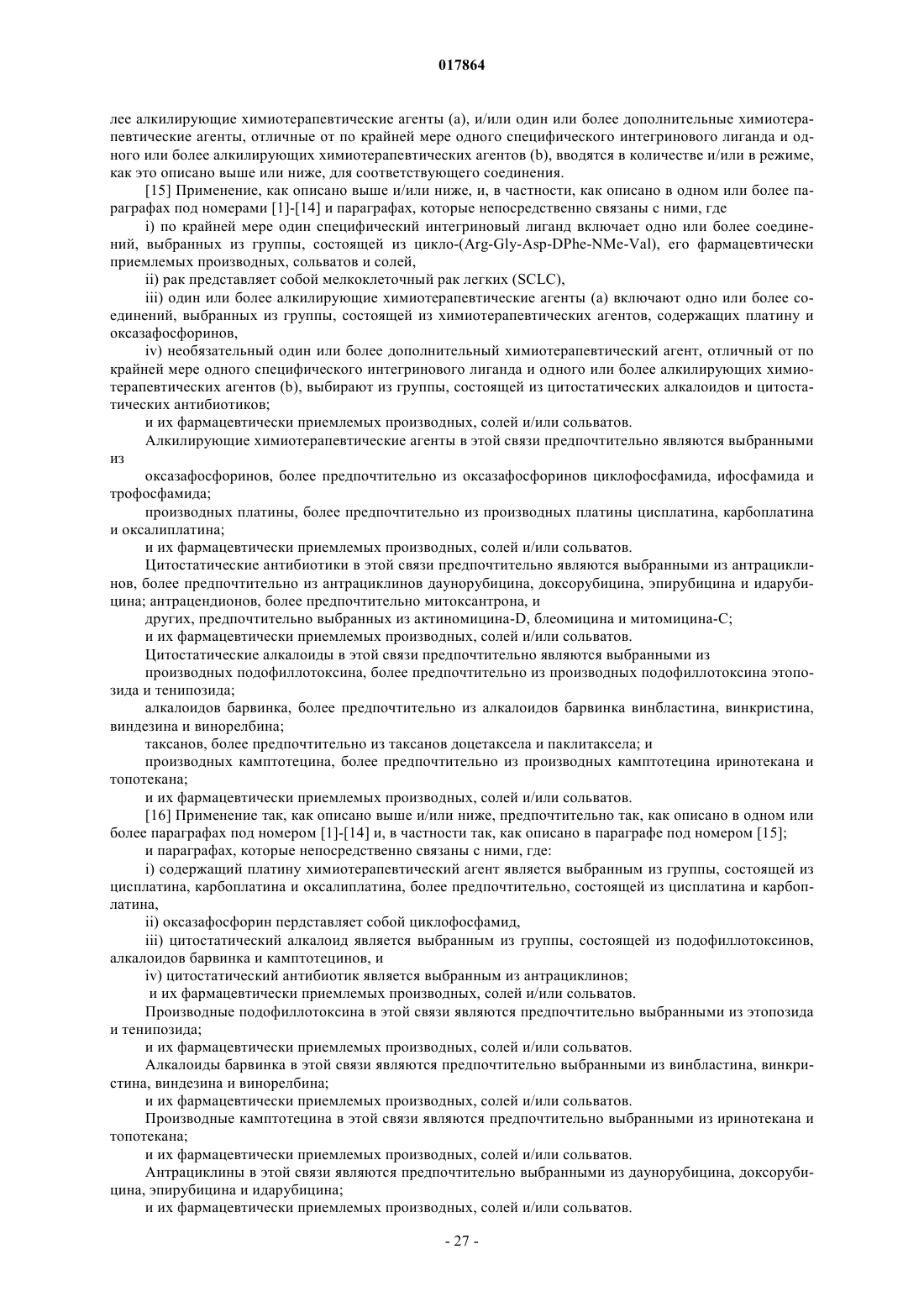 017864

лее алкилирующие химиотерапевтические агенты (a), и/или один или более дополнительные химиотерапевтические агенты, отличные от по крайней мере одного специфического интегринового лиганда и одного или более алкилирующих химиотерапевтических агентов (b), вводятся в количестве и/или в режиме, как это описано выше или ниже, для соответствующего соединения.

[15] Применение, как описано выше и/или ниже, и, в частности, как описано в одном или более параграфах под номерами [1]-[14] и параграфах, которые непосредственно связаны с ними, где

i) по крайней мере один специфический интегриновый лиганд включает одно или более соединений, выбранных из группы, состоящей из цикло-(Arg-Gly-Asp-DPhe-NMe-Val), его фармацевтически приемлемых производных, сольватов и солей,

ii) рак представляет собой мелкоклеточный рак легких (SCLC),

iii) один или более алкилирующие химиотерапевтические агенты (a) включают одно или более соединений, выбранных из группы, состоящей из химиотерапевтических агентов, содержащих платину и оксазафосфоринов,

iv) необязательный один или более дополнительный химиотерапевтический агент, отличный от по крайней мере одного специфического интегринового лиганда и одного или более алкилирующих химиотерапевтических агентов (b), выбирают из группы, состоящей из цитостатических алкалоидов и цитостатических антибиотиков;

и их фармацевтически приемлемых производных, солей и/или сольватов.

Алкилирующие химиотерапевтические агенты в этой связи предпочтительно являются выбранными из

оксазафосфоринов, более предпочтительно из оксазафосфоринов циклофосфамида, ифосфамида и трофосфамида;

производных платины, более предпочтительно из производных платины цисплатина, карбоплатина и оксалиплатина;

и их фармацевтически приемлемых производных, солей и/или сольватов.

Цитостатические антибиотики в этой связи предпочтительно являются выбранными из антрациклинов, более предпочтительно из антрациклинов даунорубицина, доксорубицина, эпирубицина и идарубицина; антрацендионов, более предпочтительно митоксантрона, и

других, предпочтительно выбранных из актиномицина-D, блеомицина и митомицина-C;

и их фармацевтически приемлемых производных, солей и/или сольватов.

Цитостатические алкалоиды в этой связи предпочтительно являются выбранными из

производных подофиллотоксина, более предпочтительно из производных подофиллотоксина этопозида и тенипозида;

алкалоидов барвинка, более предпочтительно из алкалоидов барвинка винбластина, винкристина, виндезина и винорелбина;

таксанов, более предпочтительно из таксанов доцетаксела и паклитаксела; и

производных камптотецина, более предпочтительно из производных камптотецина иринотекана и топотекана;

и их фармацевтически приемлемых производных, солей и/или сольватов.

[16] Применение так, как описано выше и/или ниже, предпочтительно так, как описано в одном или более параграфах под номером [1]-[14] и, в частности так, как описано в параграфе под номером [15];

и параграфах, которые непосредственно связаны с ними, где:

i) содержащий платину химиотерапевтический агент является выбранным из группы, состоящей из цисплатина, карбоплатина и оксалиплатина, более предпочтительно, состоящей из цисплатина и карбоплатина,

ii) оксазафосфорин пердставляет собой циклофосфамид,

iii) цитостатический алкалоид является выбранным из группы, состоящей из подофиллотоксинов, алкалоидов барвинка и камптотецинов, и

iv) цитостатический антибиотик является выбранным из антрациклинов;

и их фармацевтически приемлемых производных, солей и/или сольватов.

Производные подофиллотоксина в этой связи являются предпочтительно выбранными из этопозида и тенипозида;

и их фармацевтически приемлемых производных, солей и/или сольватов.

Алкалоиды барвинка в этой связи являются предпочтительно выбранными из винбластина, винкристина, виндезина и винорелбина;

и их фармацевтически приемлемых производных, солей и/или сольватов.

Производные камптотецина в этой связи являются предпочтительно выбранными из иринотекана и топотекана;

и их фармацевтически приемлемых производных, солей и/или сольватов.

Антрациклины в этой связи являются предпочтительно выбранными из даунорубицина, доксорубицина, эпирубицина и идарубицина;

и их фармацевтически приемлемых производных, солей и/или сольватов.

- 27 -